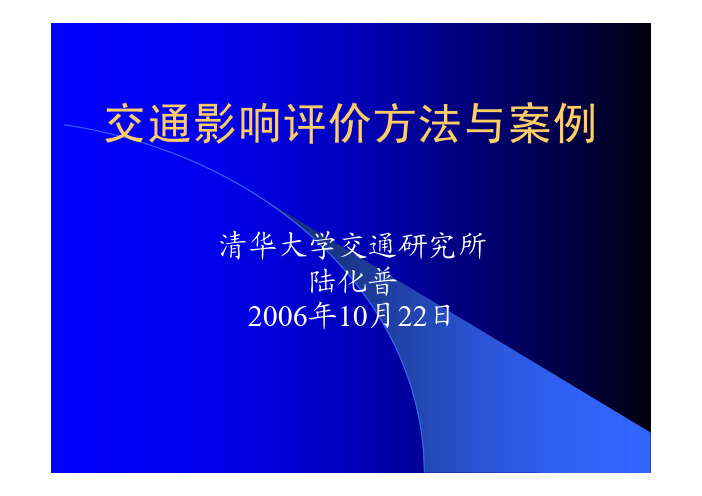 交通影响评价方法与案例

清华大学交通研究所
陆化普
2006年10月22日